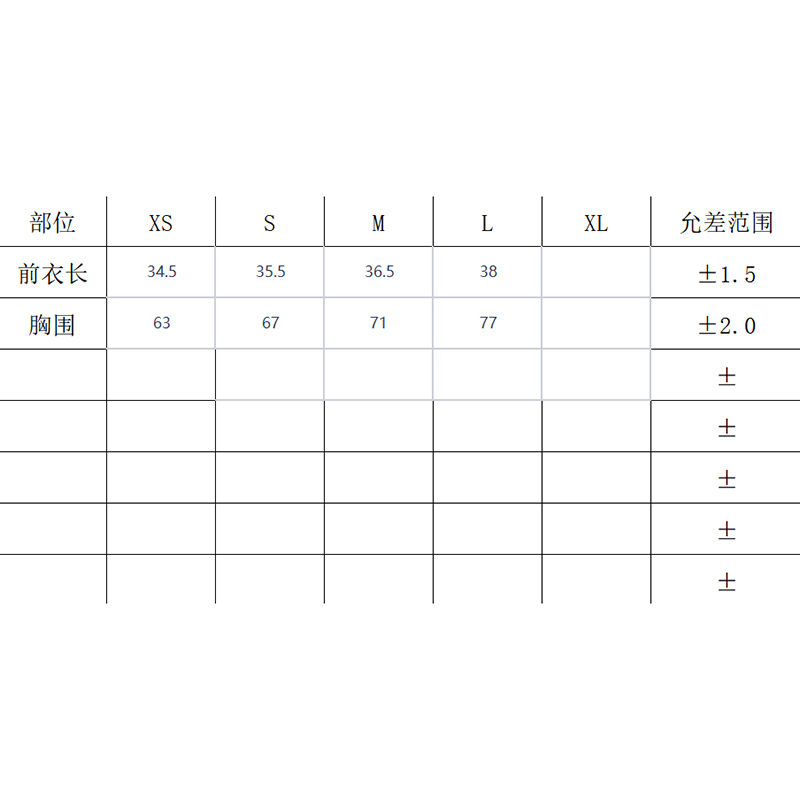 | 部位 | XS | S | M | L | XL | 允差范围 |
|---|---|---|---|---|---|---|
| 前衣长 | 34.5 | 35.5 | 36.5 | 38 | | ±1.5 |
| 胸围 | 63 | 67 | 71 | 77 | | ±2.0 |
| | | | | | | ± |
| | | | | | | ± |
| | | | | | | ± |
| | | | | | | ± |
| | | | | | | ± |